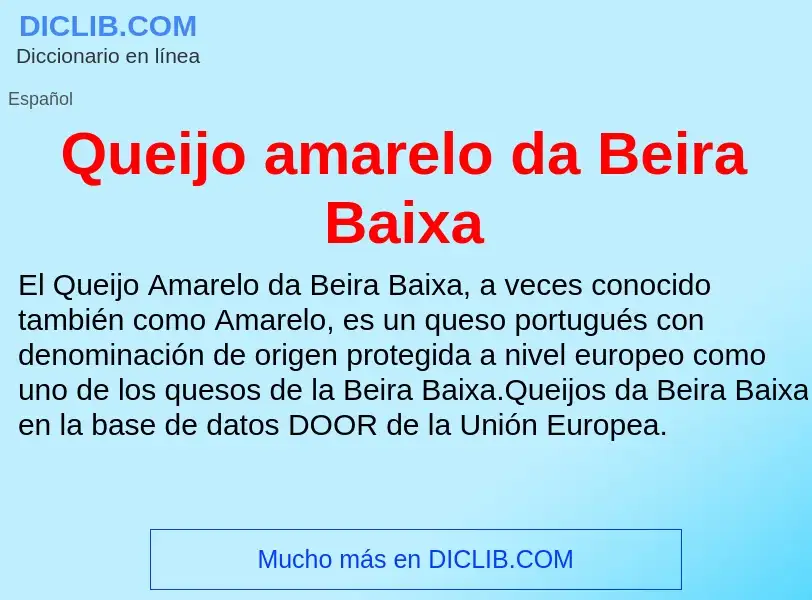 DICLIB.COM
Diccionario en línea

Español

Queijo amarelo da Beira Baixa

El Queijo Amarelo da Beira Baixa, a veces conocido también como Amarelo, es un queso portugués con denominación de origen protegida a nivel europeo como uno de los quesos de la Beira Baixa.Queijos da Beira Baixa en la base de datos DOOR de la Unión Europea.

Mucho más en DICLIB.COM